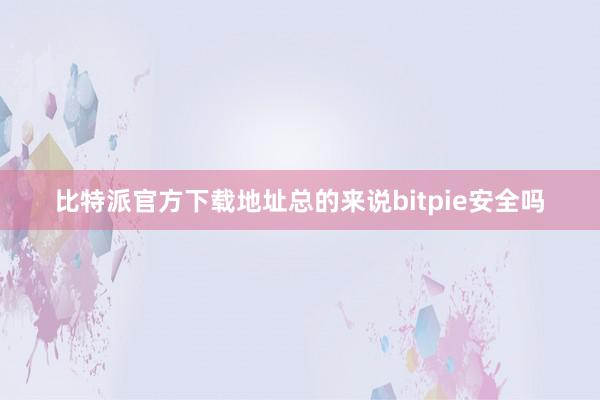 比特派官方下载地址总的来说bitpie安全吗